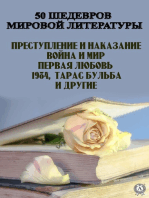 50 ШЕДЕВРОВ МИРОВОЙ ЛИТЕРАТУРЫ

ПРЕСТУПЛЕНИЕ И НАКАЗАНИЕ
ВОЙНА И МИР
ПЕРВАЯ ЛЮБОВЬ
1984, ТАРАС БУЛЬБА
И ДРУГИЕ